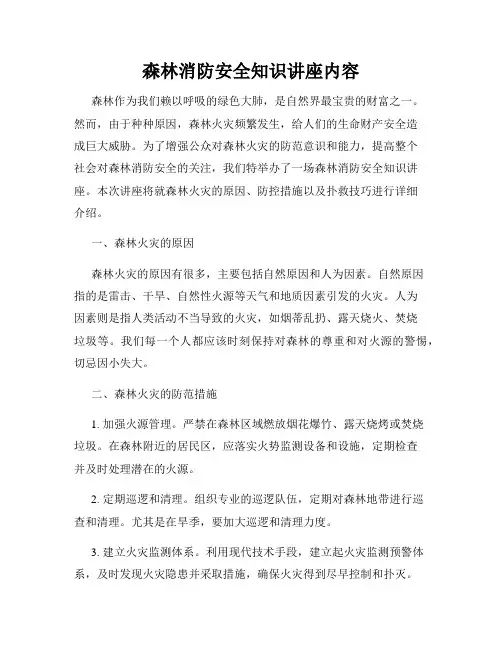 森林消防安全知识讲座内容

森林作为我们赖以呼吸的绿色大肺，是自然界最宝贵的财富之一。然而，由于种种原因，森林火灾频繁发生，给人们的生命财产安全造成巨大威胁。为了增强公众对森林火灾的防范意识和能力，提高整个社会对森林消防安全的关注，我们特举办了一场森林消防安全知识讲座。本次讲座将就森林火灾的原因、防控措施以及扑救技巧进行详细介绍。

一、森林火灾的原因

森林火灾的原因有很多，主要包括自然原因和人为因素。自然原因指的是雷击、干旱、自然性火源等天气和地质因素引发的火灾。人为因素则是指人类活动不当导致的火灾，如烟蒂乱扔、露天烧火、焚烧垃圾等。我们每一个人都应该时刻保持对森林的尊重和对火源的警惕，切忌因小失大。

二、森林火灾的防范措施

1. 加强火源管理。严禁在森林区域燃放烟花爆竹、露天烧烤或焚烧垃圾。在森林附近的居民区，应落实火势监测设备和设施，定期检查并及时处理潜在的火源。

2. 定期巡逻和清理。组织专业的巡逻队伍，定期对森林地带进行巡查和清理。尤其是在旱季，要加大巡逻和清理力度。

3. 建立火灾监测体系。利用现代技术手段，建立起火灾监测预警体系，及时发现火灾隐患并采取措施，确保火灾得到尽早控制和扑灭。